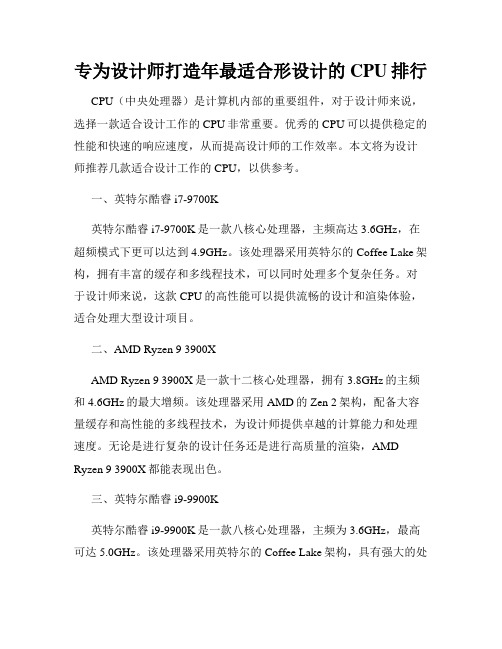 专为设计师打造年最适合形设计的 CPU 排行

CPU（中央处理器）是计算机内部的重要组件，对于设计师来说，选择一款适合设计工作的 CPU 非常重要。优秀的 CPU 可以提供稳定的性能和快速的响应速度，从而提高设计师的工作效率。本文将为设计师推荐几款适合设计工作的 CPU，以供参考。

一、英特尔酷睿 i7-9700K

英特尔酷睿 i7-9700K 是一款八核心处理器，主频高达 3.6GHz，在超频模式下更可以达到 4.9GHz。该处理器采用英特尔的 Coffee Lake 架构，拥有丰富的缓存和多线程技术，可以同时处理多个复杂任务。对于设计师来说，这款 CPU 的高性能可以提供流畅的设计和渲染体验，适合处理大型设计项目。

二、AMD Ryzen 9 3900X

AMD Ryzen 9 3900X 是一款十二核心处理器，拥有 3.8GHz 的主频和 4.6GHz 的最大增频。该处理器采用 AMD 的 Zen 2 架构，配备大容量缓存和高性能的多线程技术，为设计师提供卓越的计算能力和处理速度。无论是进行复杂的设计任务还是进行高质量的渲染，AMD Ryzen 9 3900X 都能表现出色。

三、英特尔酷睿 i9-9900K

英特尔酷睿 i9-9900K 是一款八核心处理器，主频为 3.6GHz，最高可达 5.0GHz。该处理器采用英特尔的 Coffee Lake 架构，具有强大的处